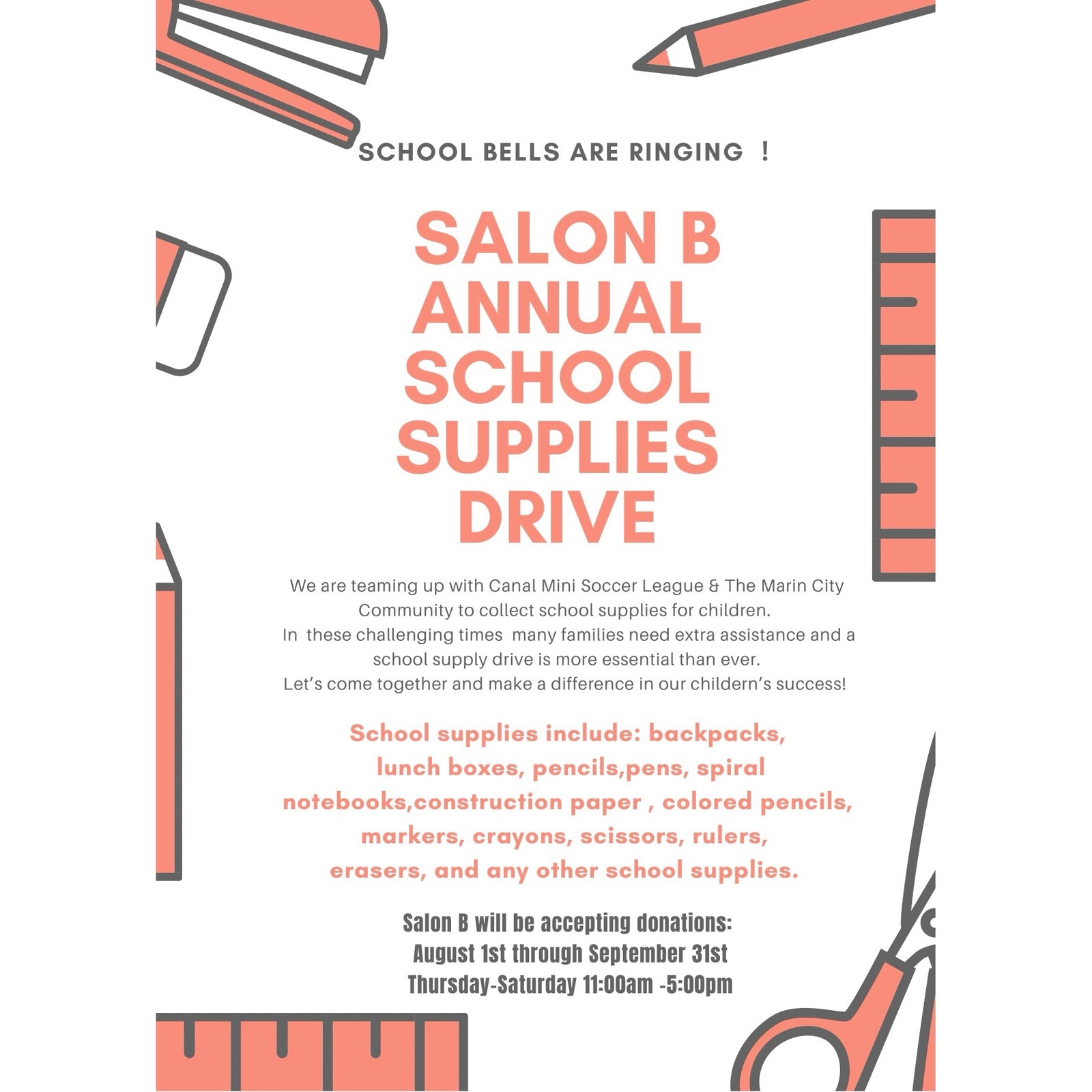 SCHOOL BELLS ARE RINGING !

SALON B ANNUAL SCHOOL SUPPLIES DRIVE

We are teaming up with Canal Mini Soccer League & The Marin City Community to collect school supplies for children.
In these challenging times many families need extra assistance and a school supply drive is more essential than ever.
Let's come together and make a difference in our childern's success!

School supplies include: backpacks, lunch boxes, pencils,pens, spiral notebooks,construction paper , colored pencils, markers, crayons, scissors, rulers, erasers, and any other school supplies.

Salon B will be accepting donations:
August 1st through September 31st
Thursday-Saturday 11:00am -5:00pm